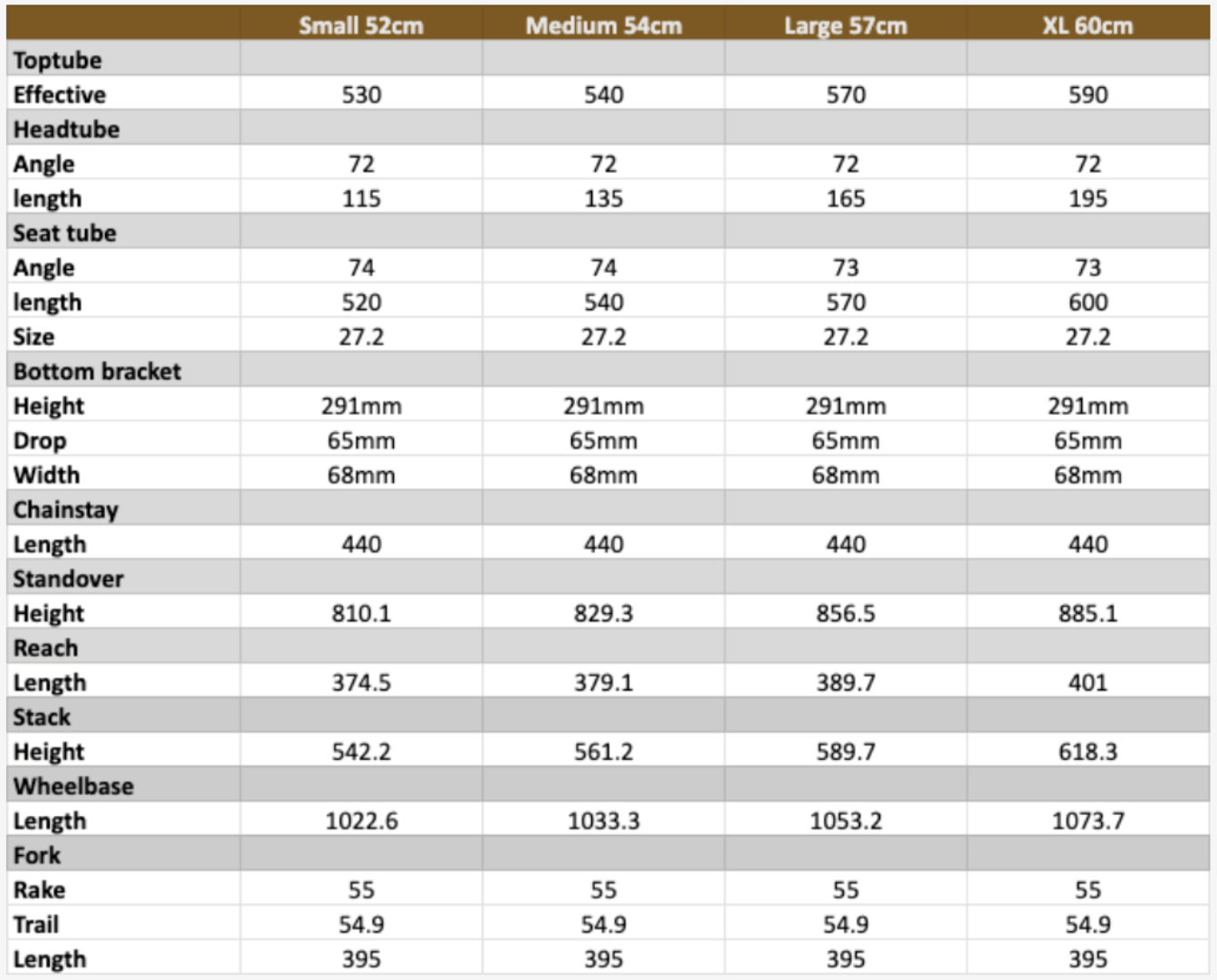 | | Small 52cm | Medium 54cm | Large 57cm | XL 60cm |
|---|---|---|---|---|
| Toptube | | | | |
| Effective | 530 | 540 | 570 | 590 |
| Headtube | | | | |
| Angle | 72 | 72 | 72 | 72 |
| length | 115 | 135 | 165 | 195 |
| Seat tube | | | | |
| Angle | 74 | 74 | 73 | 73 |
| length | 520 | 540 | 570 | 600 |
| Size | 27.2 | 27.2 | 27.2 | 27.2 |
| Bottom bracket | | | | |
| Height | 291mm | 291mm | 291mm | 291mm |
| Drop | 65mm | 65mm | 65mm | 65mm |
| Width | 68mm | 68mm | 68mm | 68mm |
| Chainstay | | | | |
| Length | 440 | 440 | 440 | 440 |
| Standover | | | | |
| Height | 810.1 | 829.3 | 856.5 | 885.1 |
| Reach | | | | |
| Length | 374.5 | 379.1 | 389.7 | 401 |
| Stack | | | | |
| Height | 542.2 | 561.2 | 589.7 | 618.3 |
| Wheelbase | | | | |
| Length | 1022.6 | 1033.3 | 1053.2 | 1073.7 |
| Fork | | | | |
| Rake | 55 | 55 | 55 | 55 |
| Trail | 54.9 | 54.9 | 54.9 | 54.9 |
| Length | 395 | 395 | 395 | 395 |